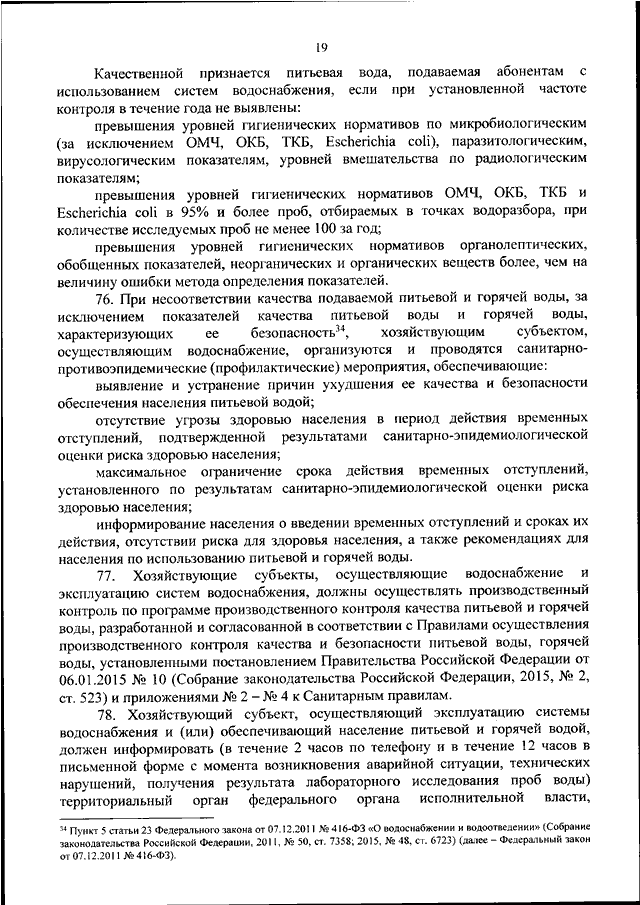 19

Качественной признается питьевая вода, подаваемая абонентам с использованием систем водоснабжения, если при установленной частоте контроля в течение года не выявлены:

превышения уровней гигиенических нормативов по микробиологическим (за исключением ОМЧ, ОКБ, ТКБ, Escherichia coli), паразитологическим, вирусологическим показателям, уровней вмешательства по радиологическим показателям;

превышения уровней гигиенических нормативов ОМЧ, ОКБ, ТКБ и Escherichia coli в 95% и более проб, отбираемых в точках водоразбора, при количестве исследуемых проб не менее 100 за год;

превышения уровней гигиенических нормативов органолептических, обобщенных показателей, неорганических и органических веществ более, чем на величину ошибки метода определения показателей.

76. При несоответствии качества подаваемой питьевой и горячей воды, за исключением показателей качества питьевой воды и горячей воды, характеризующих ее безопасность$^{34}$, хозяйствующим субъектом, осуществляющим водоснабжение, организуются и проводятся санитарно-противоэпидемические (профилактические) мероприятия, обеспечивающие:

выявление и устранение причин ухудшения ее качества и безопасности обеспечения населения питьевой водой;

отсутствие угрозы здоровью населения в период действия временных отступлений, подтвержденной результатами санитарно-эпидемиологической оценки риска здоровью населения;

максимальное ограничение срока действия временных отступлений, установленного по результатам санитарно-эпидемиологической оценки риска здоровью населения;

информирование населения о введении временных отступлений и сроках их действия, отсутствии риска для здоровья населения, а также рекомендациях для населения по использованию питьевой и горячей воды.

77. Хозяйствующие субъекты, осуществляющие водоснабжение и эксплуатацию систем водоснабжения, должны осуществлять производственный контроль по программе производственного контроля качества питьевой и горячей воды, разработанной и согласованной в соответствии с Правилами осуществления производственного контроля качества и безопасности питьевой воды, горячей воды, установленными постановлением Правительства Российской Федерации от 06.01.2015 № 10 (Собрание законодательства Российской Федерации, 2015, № 2, ст. 523) и приложениями № 2 – № 4 к Санитарным правилам.

78. Хозяйствующий субъект, осуществляющий эксплуатацию системы водоснабжения и (или) обеспечивающий население питьевой и горячей водой, должен информировать (в течение 2 часов по телефону и в течение 12 часов в письменной форме с момента возникновения аварийной ситуации, технических нарушений, получения результата лабораторного исследования проб воды) территориальный орган федерального органа исполнительной власти,

$^{34}$ Пункт 5 статьи 23 Федерального закона от 07.12.2011 № 416-ФЗ «О водоснабжении и водоотведении» (Собрание законодательства Российской Федерации, 2011, № 50, ст. 7358; 2015, № 48, ст. 6723) (далее – Федеральный закон от 07.12.2011 № 416-ФЗ).